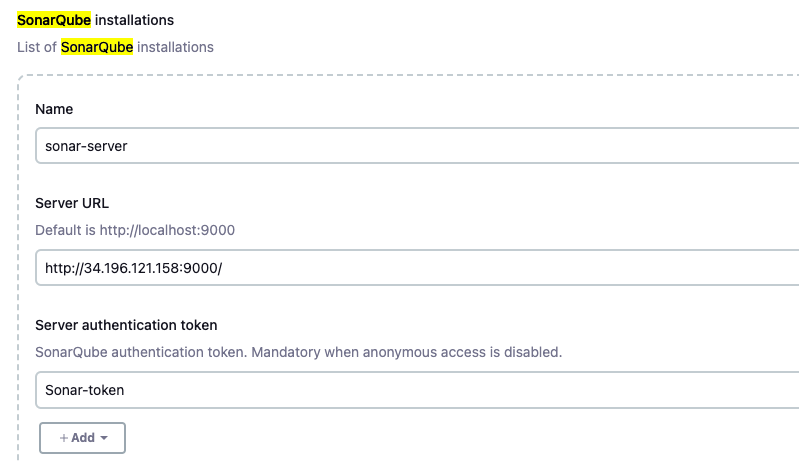 SonarQube installations

List of SonarQube installations

Name

sonar-server

Server URL

Default is http://localhost:9000

http://34.196.121.158:9000/

Server authentication token

SonarQube authentication token. Mandatory when anonymous access is disabled.

Sonar-token

+ Add